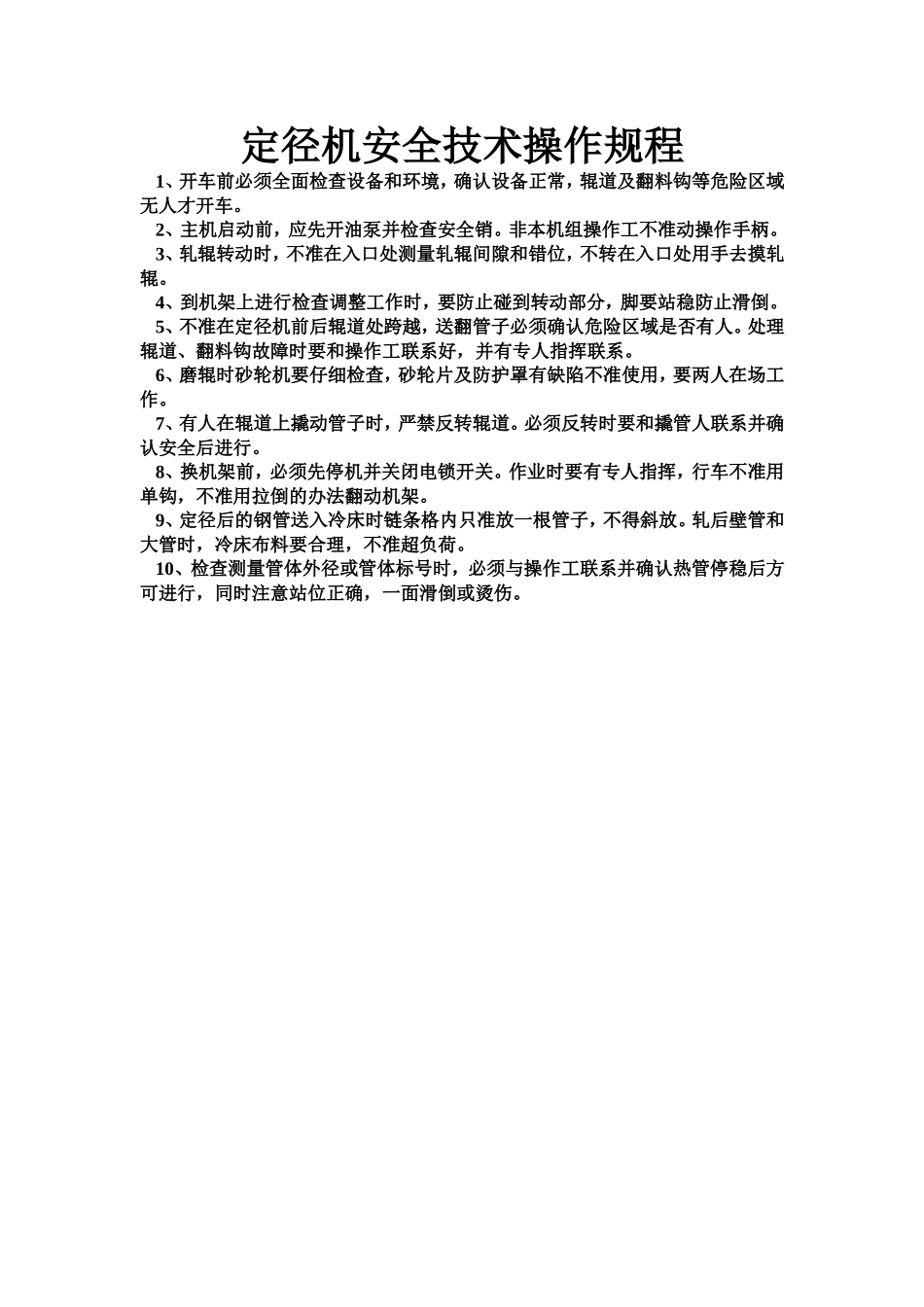 定径机安全技术操作规程

1、开车前必须全面检查设备和环境，确认设备正常，辊道及翻料钩等危险区域无人才开车。

2、主机启动前，应先开油泵并检查安全销。非本机组操作工不准动操作手柄。

3、轧辊转动时，不准在入口处测量轧辊间隙和错位，不转在入口处用手去摸轧辊。

4、到机架上进行检查调整工作时，要防止碰到转动部分，脚要站稳防止滑倒。

5、不准在定径机前后辊道处跨越，送翻管子必须确认危险区域是否有人。处理辊道、翻料钩故障时要和操作工联系好，并有专人指挥联系。

6、磨辊时砂轮机要仔细检查，砂轮片及防护罩有缺陷不准使用，要两人在场工作。

7、有人在辊道上撬动管子时，严禁反转辊道。必须反转时要和撬管人联系并确认安全后进行。

8、换机架前，必须先停机并关闭电锁开关。作业时要有专人指挥，行车不准用单钩，不准用拉倒的办法翻动机架。

9、定径后的钢管送入冷床时链条格内只准放一根管子，不得斜放。轧后壁管和大管时，冷床布料要合理，不准超负荷。

10、检查测量管体外径或管体标号时，必须与操作工联系并确认热管停稳后方可进行，同时注意站位正确，一面滑倒或烫伤。